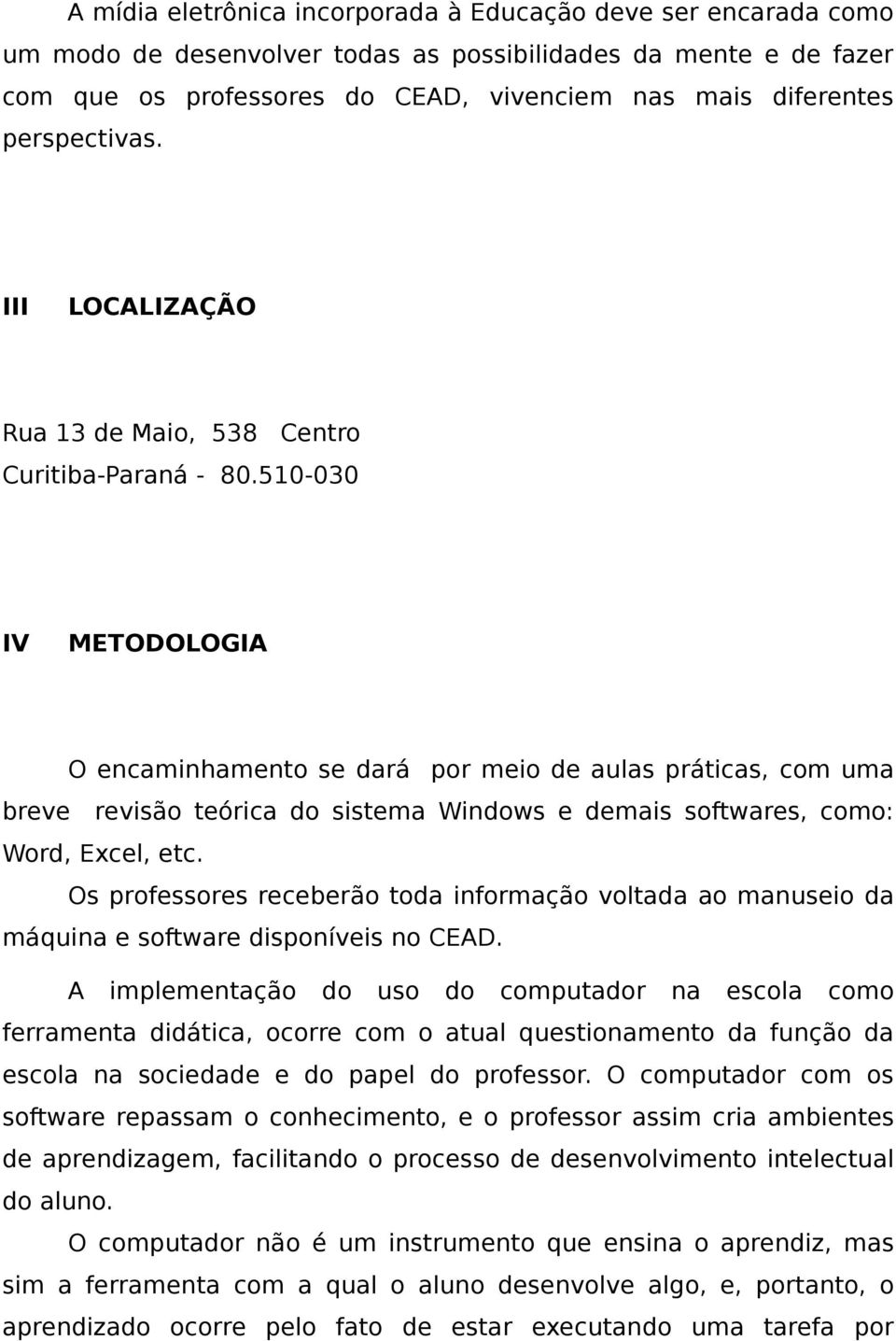 A mídia eletrônica incorporada à Educação deve ser encarada como um modo de desenvolver todas as possibilidades da mente e de fazer com que os professores do CEAD, vivenciem nas mais diferentes perspectivas.

III LOCALIZAÇÃO

Rua 13 de Maio, 538 Centro
Curitiba-Paraná - 80.510-030

IV METODOLOGIA

O encaminhamento se dará por meio de aulas práticas, com uma breve revisão teórica do sistema Windows e demais softwares, como: Word, Excel, etc.

Os professores receberão toda informação voltada ao manuseio da máquina e software disponíveis no CEAD.

A implementação do uso do computador na escola como ferramenta didática, ocorre com o atual questionamento da função da escola na sociedade e do papel do professor. O computador com os software repassam o conhecimento, e o professor assim cria ambientes de aprendizagem, facilitando o processo de desenvolvimento intelectual do aluno.

O computador não é um instrumento que ensina o aprendiz, mas sim a ferramenta com a qual o aluno desenvolve algo, e, portanto, o aprendizado ocorre pelo fato de estar executando uma tarefa por